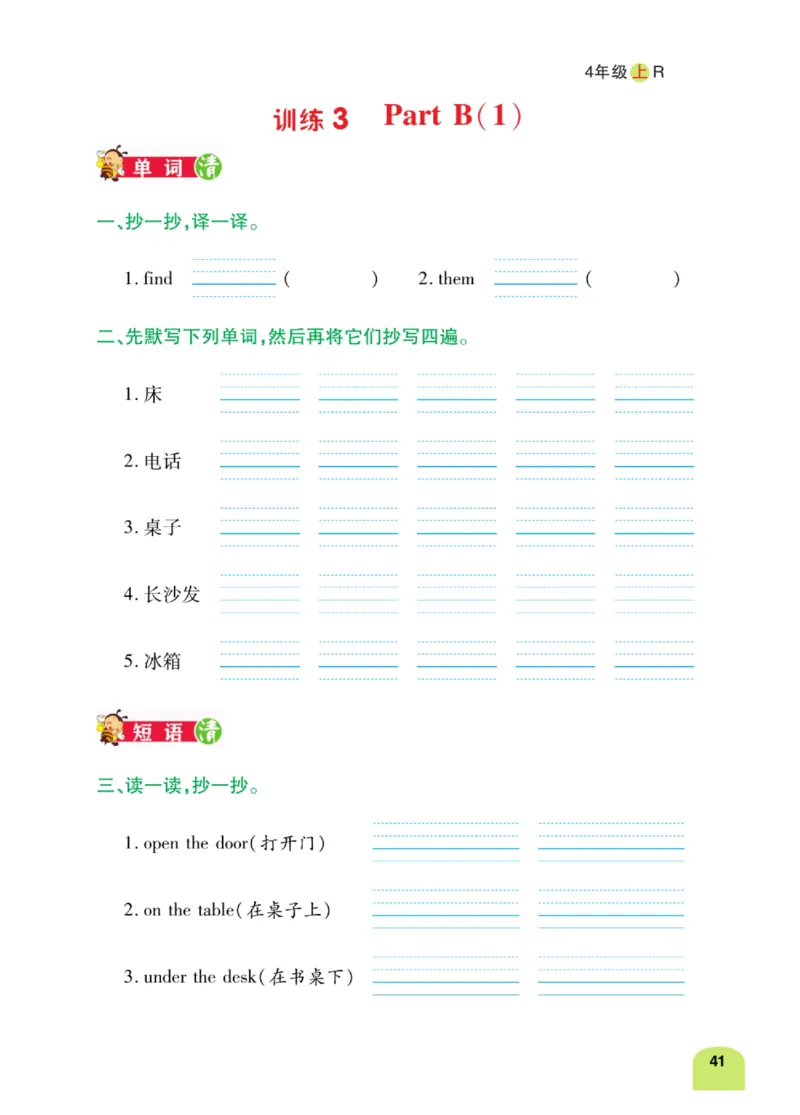 4年级上R

训练 3 Part B(1)

单词清

一、抄一抄,译一译。

1. find ( ) 2. them ( )

二、先默写下列单词,然后再将它们抄写四遍。

1. 床

2. 电话

3. 桌子

4. 长沙发

5. 冰箱

短语清

三、读一读,抄一抄。

1. open the door(打开门)

2. on the table(在桌子上)

3. under the desk(在书桌下)

41